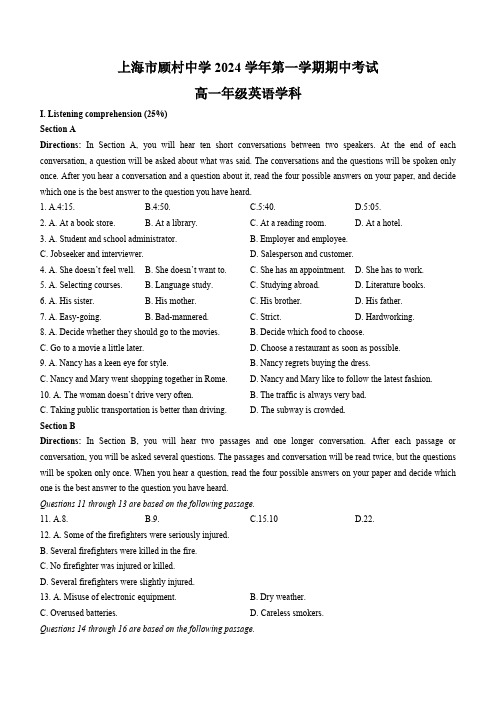 上海市顾村中学 2024 学年第一学期期中考试

高一年级英语学科

I. Listening comprehension (25%)

Section A

Directions: In Section A, you will hear ten short conversations between two speakers. At the end of each conversation, a question will be asked about what was said. The conversations and the questions will be spoken only once. After you hear a conversation and a question about it, read the four possible answers on your paper, and decide which one is the best answer to the question you have heard.

1. A.4:15. B.4:50. C.5:40. D.5:05.

2. A. At a book store. B. At a library. C. At a reading room. D. At a hotel.

3. A. Student and school administrator. B. Employer and employee.
C. Jobseeker and interviewer. D. Salesperson and customer.

4. A. She doesn't feel well. B. She doesn't want to. C. She has an appointment. D. She has to work.

5. A. Selecting courses. B. Language study. C. Studying abroad. D. Literature books.

6. A. His sister. B. His mother. C. His brother. D. His father.

7. A. Easy-going. B. Bad-mannered. C. Strict. D. Hardworking.

8. A. Decide whether they should go to the movies. B. Decide which food to choose.
C. Go to a movie a little later. D. Choose a restaurant as soon as possible.

9. A. Nancy has a keen eye for style. B. Nancy regrets buying the dress.
C. Nancy and Mary went shopping together in Rome. D. Nancy and Mary like to follow the latest fashion.

10. A. The woman doesn't drive very often. B. The traffic is always very bad.
C. Taking public transportation is better than driving. D. The subway is crowded.

Section B

Directions: In Section B, you will hear two passages and one longer conversation. After each passage or conversation, you will be asked several questions. The passages and conversation will be read twice, but the questions will be spoken only once. When you hear a question, read the four possible answers on your paper and decide which one is the best answer to the question you have heard.

Questions 11 through 13 are based on the following passage.

11. A.8. B.9. C.15.10 D.22.

12. A. Some of the firefighters were seriously injured.
B. Several firefighters were killed in the fire.
C. No firefighter was injured or killed.
D. Several firefighters were slightly injured.

13. A. Misuse of electronic equipment. B. Dry weather.
C. Overused batteries. D. Careless smokers.

Questions 14 through 16 are based on the following passage.